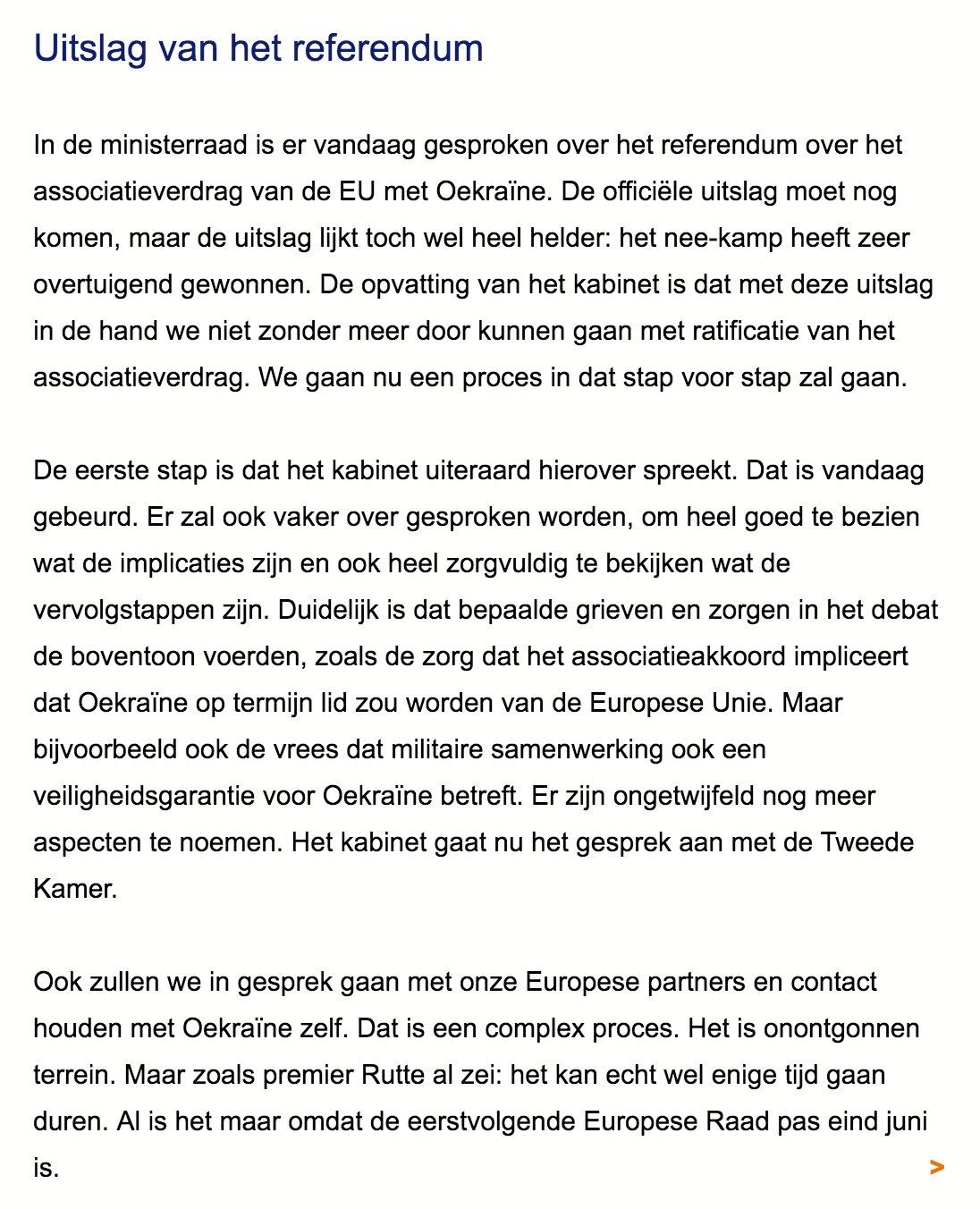 Uitslag van het referendum

In de ministerraad is er vandaag gesproken over het referendum over het associatieverdrag van de EU met Oekraïne. De officiële uitslag moet nog komen, maar de uitslag lijkt toch wel heel helder: het nee-kamp heeft zeer overtuigend gewonnen. De opvatting van het kabinet is dat met deze uitslag in de hand we niet zonder meer door kunnen gaan met ratificatie van het associatieverdrag. We gaan nu een proces in dat stap voor stap zal gaan.

De eerste stap is dat het kabinet uiteraard hierover spreekt. Dat is vandaag gebeurd. Er zal ook vaker over gesproken worden, om heel goed te bezien wat de implicaties zijn en ook heel zorgvuldig te bekijken wat de vervolgstappen zijn. Duidelijk is dat bepaalde grieven en zorgen in het debat de boventoon voerden, zoals de zorg dat het associatieakkoord impliceert dat Oekraïne op termijn lid zou worden van de Europese Unie. Maar bijvoorbeeld ook de vrees dat militaire samenwerking ook een veiligheidsgarantie voor Oekraïne betreft. Er zijn ongetwijfeld nog meer aspecten te noemen. Het kabinet gaat nu het gesprek aan met de Tweede Kamer.

Ook zullen we in gesprek gaan met onze Europese partners en contact houden met Oekraïne zelf. Dat is een complex proces. Het is onontgonnen terrein. Maar zoals premier Rutte al zei: het kan echt wel enige tijd gaan duren. Al is het maar omdat de eerstvolgende Europese Raad pas eind juni is.

>